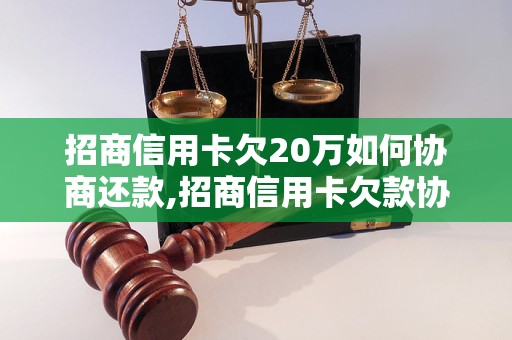 招商信用卡欠20万如何协商还款,招商信用卡欠款协